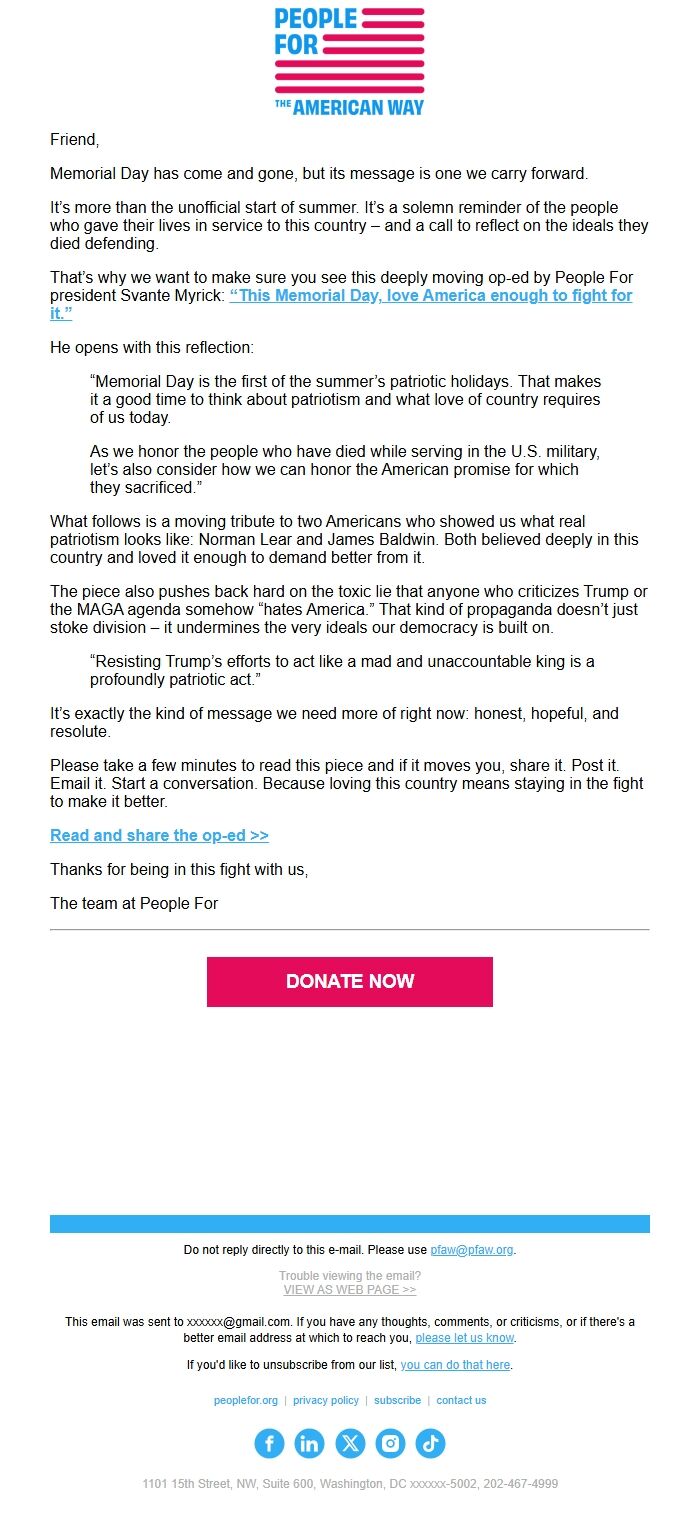 PEOPLE FOR THE AMERICAN WAY

Friend,

Memorial Day has come and gone, but its message is one we carry forward.

It's more than the unofficial start of summer. It's a solemn reminder of the people who gave their lives in service to this country – and a call to reflect on the ideals they died defending.

That's why we want to make sure you see this deeply moving op-ed by People For president Svante Myrick: "This Memorial Day, love America enough to fight for it."

He opens with this reflection:

"Memorial Day is the first of the summer's patriotic holidays. That makes it a good time to think about patriotism and what love of country requires of us today.

As we honor the people who have died while serving in the U.S. military, let's also consider how we can honor the American promise for which they sacrificed."

What follows is a moving tribute to two Americans who showed us what real patriotism looks like: Norman Lear and James Baldwin. Both believed deeply in this country and loved it enough to demand better from it.

The piece also pushes back hard on the toxic lie that anyone who criticizes Trump or the MAGA agenda somehow "hates America." That kind of propaganda doesn't just stoke division – it undermines the very ideals our democracy is built on.

"Resisting Trump's efforts to act like a mad and unaccountable king is a profoundly patriotic act."

It's exactly the kind of message we need more of right now: honest, hopeful, and resolute.

Please take a few minutes to read this piece and if it moves you, share it. Post it. Email it. Start a conversation. Because loving this country means staying in the fight to make it better.

Read and share the op-ed >>

Thanks for being in this fight with us,

The team at People For

DONATE NOW

Do not reply directly to this e-mail. Please use pfaw@pfaw.org.

Trouble viewing the email?
VIEW AS WEB PAGE >>

This email was sent to xxxxxx@gmail.com. If you have any thoughts, comments, or criticisms, or if there's a better email address at which to reach you, please let us know.

If you'd like to unsubscribe from our list, you can do that here.

peoplefor.org | privacy policy | subscribe | contact us

1101 15th Street, NW, Suite 600, Washington, DC xxxxxx-5002, 202-467-4999